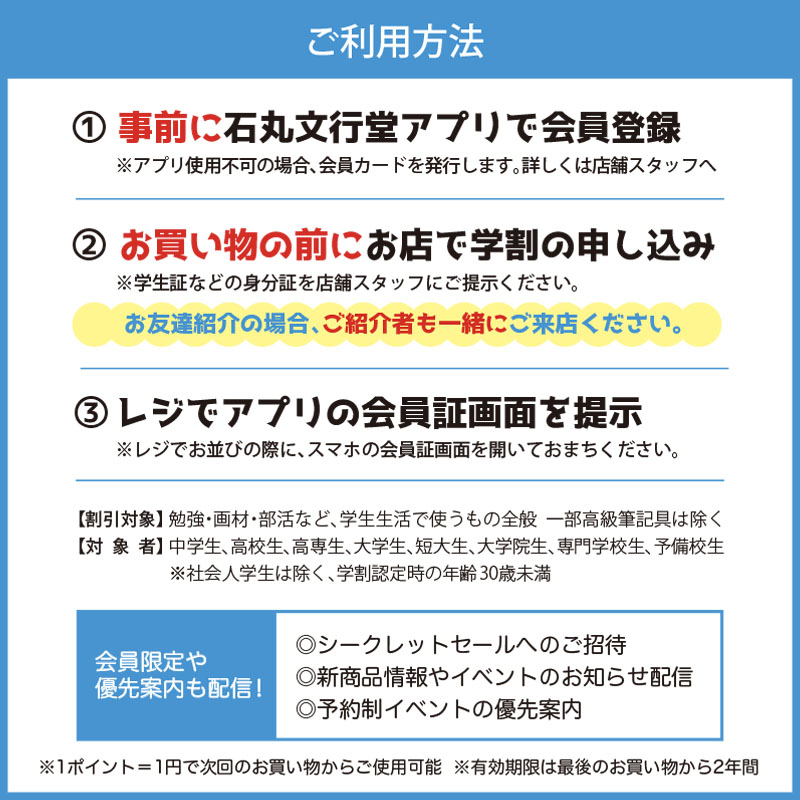 ご利用方法

① 事前に石丸文行堂アプリで会員登録
※アプリ使用不可の場合、会員カードを発行します。詳しくは店舗スタッフへ

② お買い物の前にお店で学割の申し込み
※学生証などの身分証を店舗スタッフにご提示ください。

お友達紹介の場合、ご紹介者も一緒にご来店ください。

③ レジでアプリの会員証画面を提示
※レジでお並びの際に、スマホの会員証画面を開いておまちください。

【割引対象】勉強・画材・部活など、学生生活で使うもの全般 一部高級筆記具は除く
【対象者】中学生、高校生、高専生、大学生、短大生、大学院生、専門学校生、予備校生
※社会人学生は除く、学割認定時の年齢30歳未満

会員限定や
優先案内も配信!

◎シークレットセールへのご招待
◎新商品情報やイベントのお知らせ配信
◎予約制イベントの優先案内

※1ポイント=1円で次回のお買い物からご使用可能 ※有効期限は最後のお買い物から2年間